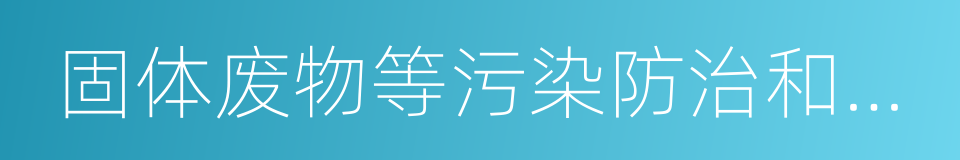 固体废物等污染防治和...